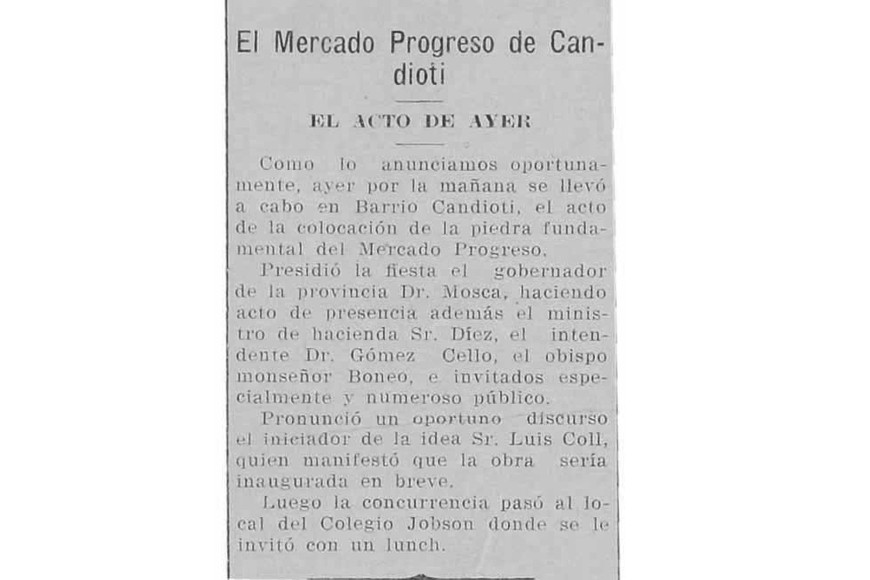 El Mercado Progreso de Candioti

EL ACTO DE AYER

Como lo anunciamos oportunamente, ayer por la mañana se llevó a cabo en Barrio Candioti, el acto de la colocación de la piedra fundamental del Mercado Progreso.

Presidió la fiesta el gobernador de la provincia Dr. Mosca, haciendo acto de presencia además el ministro de hacienda Sr. Díez, el intendente Dr. Gómez Cello, el obispo monseñor Boneo, e invitados especialmente y numeroso público.

Pronunció un oportuno discurso el iniciador de la idea Sr. Luis Coll, quien manifestó que la obra sería inaugurada en breve.

Luego la concurrencia pasó al local del Colegio Jobson donde se le invitó con un lunch.